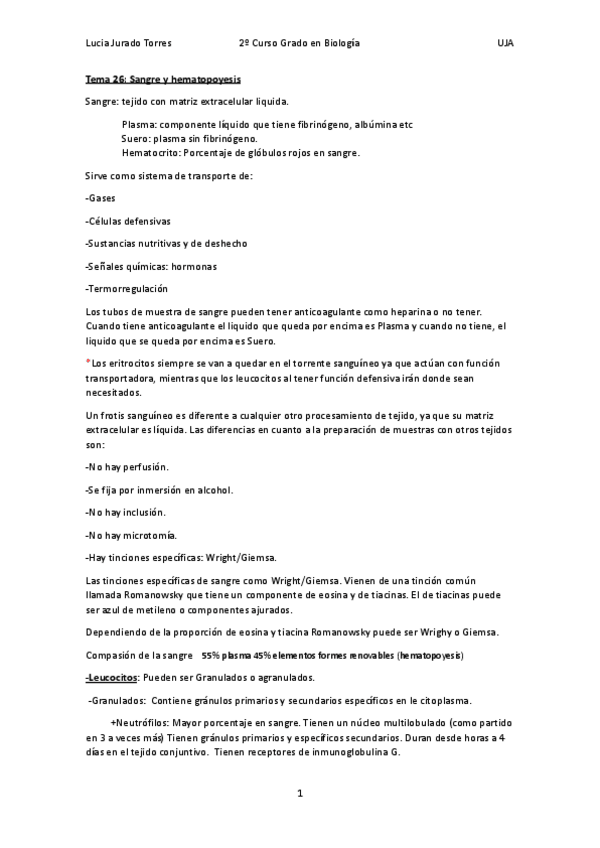 Lucia Jurado Torres 2º Curso Grado en Biología UJA

Tema 26: Sangre y hematopoyesis

Sangre: tejido con matriz extracelular liquida.

Plasma: componente líquido que tiene fibrinógeno, albúmina etc
Suero: plasma sin fibrinógeno.
Hematocrito: Porcentaje de glóbulos rojos en sangre.

Sirve como sistema de transporte de:

-Gases

-Células defensivas

-Sustancias nutritivas y de deshecho

-Señales químicas: hormonas

-Termorregulación

Los tubos de muestra de sangre pueden tener anticoagulante como heparina o no tener. Cuando tiene anticoagulante el liquido que queda por encima es Plasma y cuando no tiene, el liquido que se queda por encima es Suero.

*Los eritrocitos siempre se van a quedar en el torrente sanguíneo ya que actúan con función transportadora, mientras que los leucocitos al tener función defensiva irán donde sean necesitados.

Un frotis sanguíneo es diferente a cualquier otro procesamiento de tejido, ya que su matriz extracelular es líquida. Las diferencias en cuanto a la preparación de muestras con otros tejidos son:

-No hay perfusión.

-Se fija por inmersión en alcohol.

-No hay inclusión.

-No hay microtomía.

-Hay tinciones específicas: Wright/Giemsa.

Las tinciones específicas de sangre como Wright/Giemsa. Vienen de una tinción común llamada Romanowsky que tiene un componente de eosina y de tiacinas. El de tiacinas puede ser azul de metileno o componentes ajurados.

Dependiendo de la proporción de eosina y tiacina Romanowsky puede ser Wrighy o Giemsa.

Compasión de la sangre 55% plasma 45% elementos formes renovables (hematopoyesis)

-Leucocitos: Pueden ser Granulados o agranulados.

-Granulados: Contiene gránulos primarios y secundarios específicos en le citoplasma.

+Neutrófilos: Mayor porcentaje en sangre. Tienen un núcleo multilobulado (como partido en 3 a veces más) Tienen gránulos primarios y específicos secundarios. Duran desde horas a 4 días en el tejido conjuntivo. Tienen receptores de inmunoglobulina G.

1